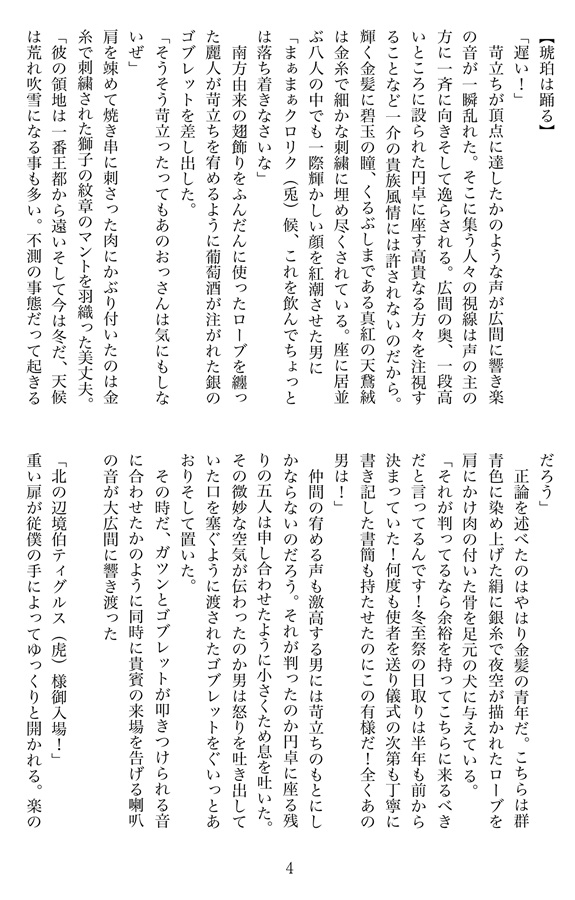 【琥珀は踊る】

「遅い！」

苛立ちが頂点に達したかのような声が広間に響き楽の音が一瞬乱れた。そこに集う人々の視線は声の主の方に一斉に向きそして逸らされる。広間の奥、一段高いところに設られた円卓に座す高貴なる方々を注視することなど一介の貴族風情には許されないのだから。輝く金髪に碧玉の瞳、くるぶしまである真紅の天鵞絨は金糸で細かな刺繍に埋め尽くされている。座に居並ぶ八人の中でも一際輝かしい顔を紅潮させた男に

「まぁまぁクロリク（兎）候、これを飲んでちょっとは落ち着きなさいな」

南方由来の翅飾りをふんだんに使ったローブを纏った麗人が苛立ちを宥めるように葡萄酒が注がれた銀のゴブレットを差し出した。

「そうそう苛立ったってもあのおっさんは気にもしないぜ」

肩を竦めて焼き串に刺さった肉にかぶり付いたのは金糸で刺繍された獅子の紋章のマントを羽織った美丈夫。

「彼の領地は一番王都から遠いそして今は冬だ、天候は荒れ吹雪になる事も多い。不測の事態だって起きるだろう」

正論を述べたのはやはり金髪の青年だ。こちらは群青色に染め上げた絹に銀糸で夜空が描かれたローブを肩にかけ肉の付いた骨を足元の犬に与えている。

「それが判ってるなら余裕を持ってこちらに来るべきだと言ってるんです！冬至祭の日取りは半年も前から決まっていた！何度も使者を送り儀式の次第も丁寧に書き記した書簡も持たせたのにこの有様だ！全くあの男は！」

仲間の宥める声も激高する男には苛立ちのもとにしかならないのだろう。それが判ったのか円卓に座る残りの五人は申し合わせたように小さくため息を吐いた。その微妙な空気が伝わったのか男は怒りを吐き出していた口を塞ぐように渡されたゴブレットをぐいっとあおりそして置いた。

その時だ、ガツンとゴブレットが叩きつけられる音に合わせたかのように同時に貴賓の来場を告げる喇叭の音が大広間に響き渡った

「北の辺境伯ティグルス（虎）様御入場！」

重い扉が従僕の手によってゆっくりと開かれる。楽の

4